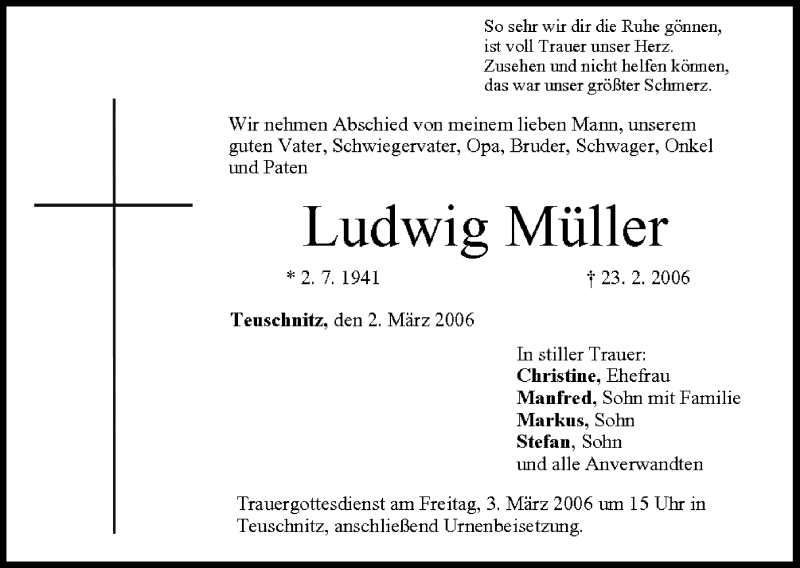 So sehr wir dir die Ruhe gönnen,
ist voll Trauer unser Herz.
Zusehen und nicht helfen können,
das war unser größter Schmerz.

Wir nehmen Abschied von meinem lieben Mann, unserem guten Vater, Schwiegervater, Opa, Bruder, Schwager, Onkel und Paten

Ludwig Müller

* 2. 7. 1941 † 23. 2. 2006

Teuschnitz, den 2. März 2006

In stiller Trauer:
Christine, Ehefrau
Manfred, Sohn mit Familie
Markus, Sohn
Stefan, Sohn
und alle Anverwandten

Trauergottesdienst am Freitag, 3. März 2006 um 15 Uhr in Teuschnitz, anschließend Urnenbeisetzung.